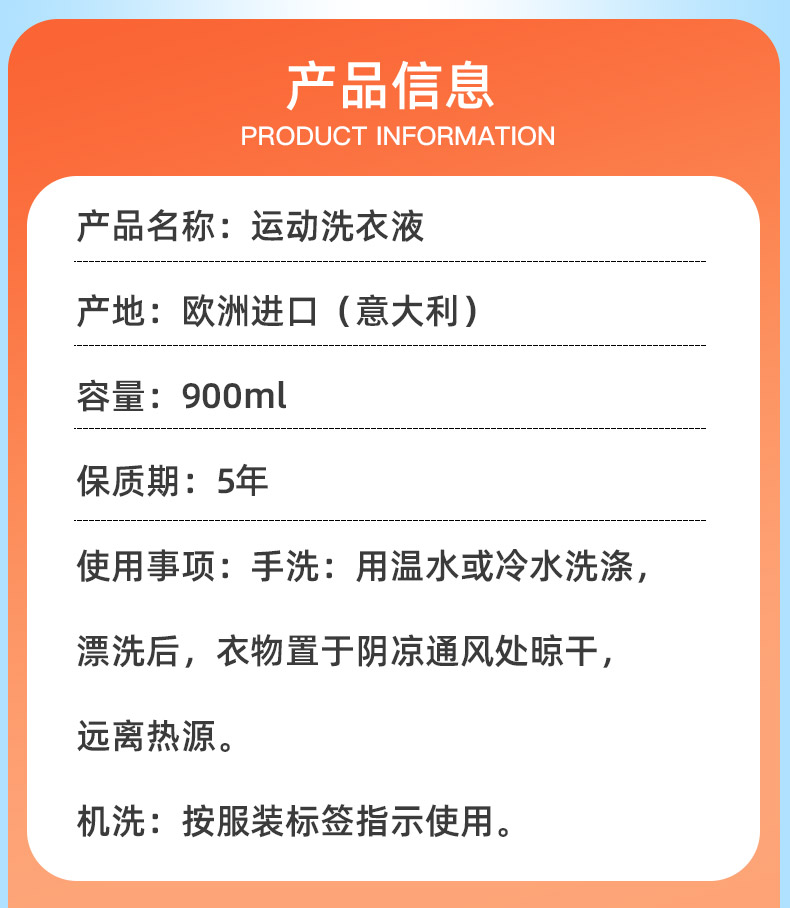 产品信息
PRODUCT INFORMATION

产品名称：运动洗衣液

产地：欧洲进口（意大利）

容量：900ml

保质期：5年

使用事项：手洗：用温水或冷水洗涤，漂洗后，衣物置于阴凉通风处晾干，远离热源。

机洗：按服装标签指示使用。